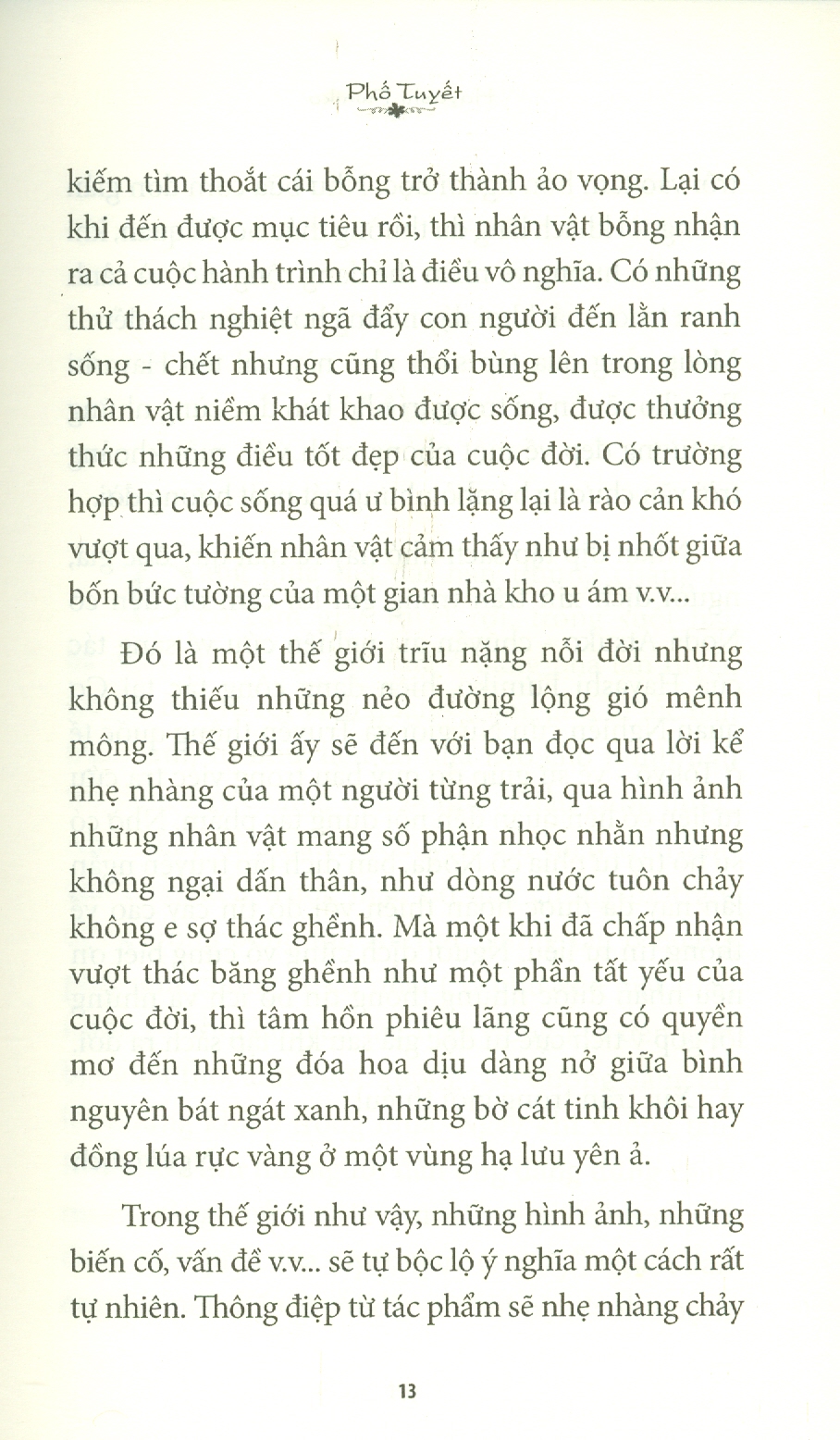 Phố Tuyết

kiếm tìm thoắt cái bỗng trở thành ảo vọng. Lại có khi đến được mục tiêu rồi, thì nhân vật bỗng nhận ra cả cuộc hành trình chỉ là điều vô nghĩa. Có những thử thách nghiệt ngã đẩy con người đến lằn ranh sống - chết nhưng cũng thổi bùng lên trong lòng nhân vật niềm khát khao được sống, được thưởng thức những điều tốt đẹp của cuộc đời. Có trường hợp thì cuộc sống quá ư bình lặng lại là rào cản khó vượt qua, khiến nhân vật cảm thấy như bị nhốt giữa bốn bức tường của một gian nhà kho u ám v.v...

Đó là một thế giới trĩu nặng nỗi đời nhưng không thiếu những nẻo đường lộng gió mênh mông. Thế giới ấy sẽ đến với bạn đọc qua lời kể nhẹ nhàng của một người từng trải, qua hình ảnh những nhân vật mang số phận nhọc nhằn nhưng không ngại dấn thân, như dòng nước tuôn chảy không e sợ thác ghềnh. Mà một khi đã chấp nhận vượt thác băng ghềnh như một phần tất yếu của cuộc đời, thì tâm hồn phiêu lãng cũng có quyền mơ đến những đóa hoa dịu dàng nở giữa bình nguyên bát ngát xanh, những bờ cát tinh khôi hay đồng lúa rực vàng ở một vùng hạ lưu yên ả.

Trong thế giới như vậy, những hình ảnh, những biến cố, vấn đề v.v... sẽ tự bộc lộ ý nghĩa một cách rất tự nhiên. Thông điệp từ tác phẩm sẽ nhẹ nhàng chảy

13